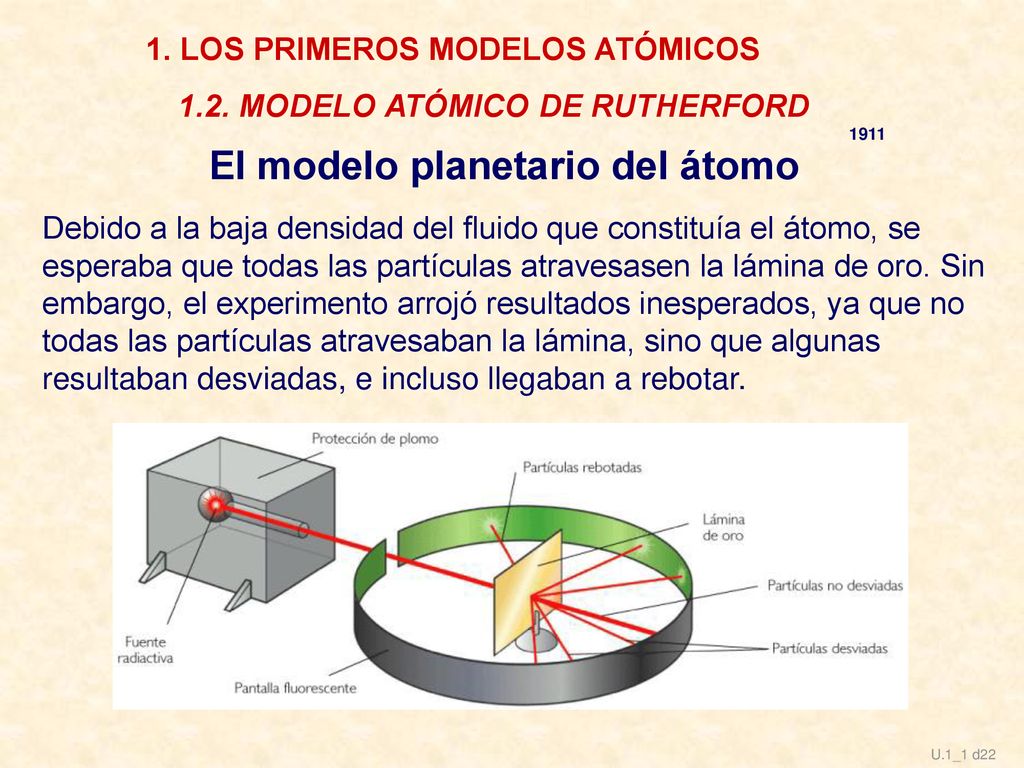 1. LOS PRIMEROS MODELOS ATÓMICOS

1.2. MODELO ATÓMICO DE RUTHERFORD

1911

El modelo planetario del átomo

Debido a la baja densidad del fluido que constituía el átomo, se esperaba que todas las partículas atravesasen la lámina de oro. Sin embargo, el experimento arrojó resultados inesperados, ya que no todas las partículas atravesaban la lámina, sino que algunas resultaban desviadas, e incluso llegaban a rebotar.

Protección de plomo

Partículas rebotadas

Lámina de oro

Partículas no desviadas

Partículas desviadas

Fuente radiactiva

Pantalla fluorescente

U.1_1 d22